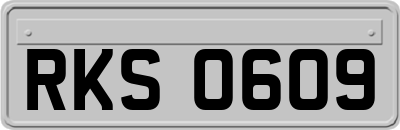 RKS 0609